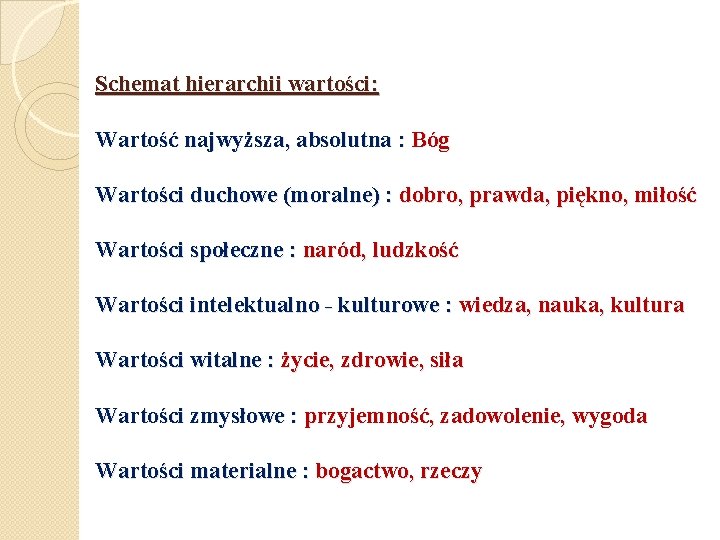 Schemat hierarchii wartości:

Wartość najwyższa, absolutna : Bóg

Wartości duchowe (moralne) : dobro, prawda, piękno, miłość

Wartości społeczne : naród, ludzkość

Wartości intelektualno - kulturowe : wiedza, nauka, kultura

Wartości witalne : życie, zdrowie, siła

Wartości zmysłowe : przyjemność, zadowolenie, wygoda

Wartości materialne : bogactwo, rzeczy